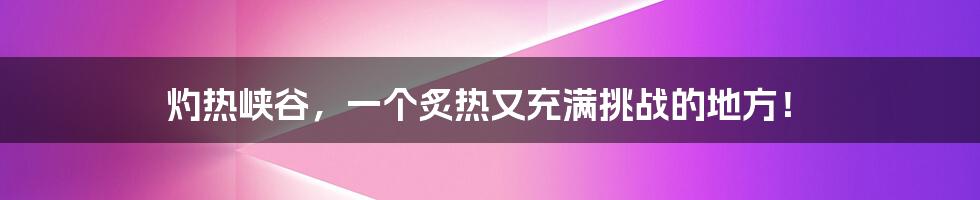 灼热峡谷，一个炙热又充满挑战的地方！